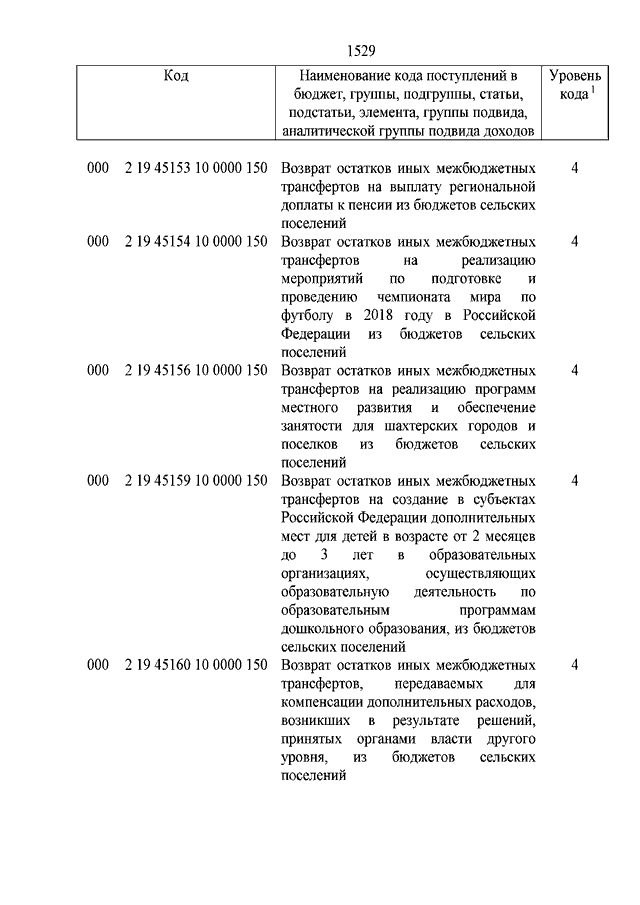 1529

| Код | Наименование кода поступлений в бюджет, группы, подгруппы, статьи, подстатьи, элемента, группы подвида, аналитической группы подвида доходов | Уровень кода $^1$ |
|---|---|---|
| 000 2 19 45153 10 0000 150 | Возврат остатков иных межбюджетных трансфертов на выплату региональной доплаты к пенсии из бюджетов сельских поселений | 4 |
| 000 2 19 45154 10 0000 150 | Возврат остатков иных межбюджетных трансфертов на реализацию мероприятий по подготовке и проведению чемпионата мира по футболу в 2018 году в Российской Федерации из бюджетов сельских поселений | 4 |
| 000 2 19 45156 10 0000 150 | Возврат остатков иных межбюджетных трансфертов на реализацию программ местного развития и обеспечение занятости для шахтерских городов и поселков из бюджетов сельских поселений | 4 |
| 000 2 19 45159 10 0000 150 | Возврат остатков иных межбюджетных трансфертов на создание в субъектах Российской Федерации дополнительных мест для детей в возрасте от 2 месяцев до 3 лет в образовательных организациях, осуществляющих образовательную деятельность по образовательным программам дошкольного образования, из бюджетов сельских поселений | 4 |
| 000 2 19 45160 10 0000 150 | Возврат остатков иных межбюджетных трансфертов, передаваемых для компенсации дополнительных расходов, возникших в результате решений, принятых органами власти другого уровня, из бюджетов сельских поселений | 4 |